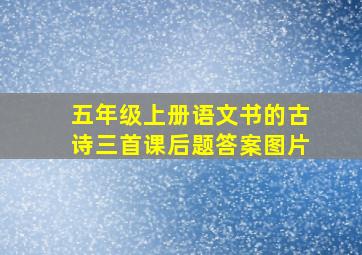 五年级上册语文书的古诗三首课后题答案图片